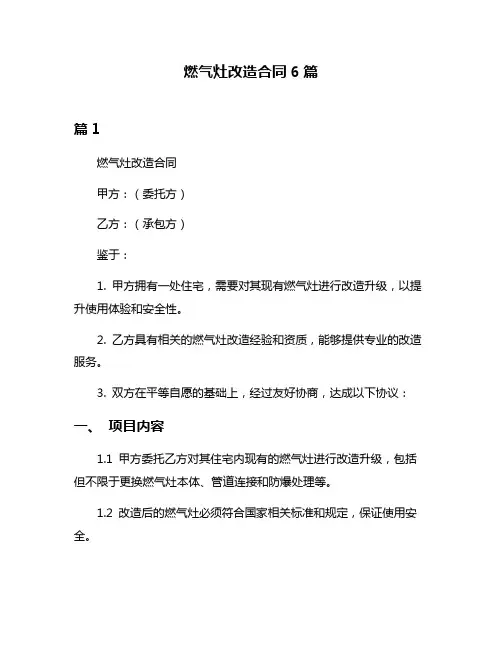 燃气灶改造合同 6 篇

篇 1

燃气灶改造合同

甲方：（委托方）

乙方：（承包方）

鉴于：

1. 甲方拥有一处住宅，需要对其现有燃气灶进行改造升级，以提升使用体验和安全性。

2. 乙方具有相关的燃气灶改造经验和资质，能够提供专业的改造服务。

3. 双方在平等自愿的基础上，经过友好协商，达成以下协议：

一、 项目内容

1.1 甲方委托乙方对其住宅内现有的燃气灶进行改造升级，包括但不限于更换燃气灶本体、管道连接和防爆处理等。

1.2 改造后的燃气灶必须符合国家相关标准和规定，保证使用安全。